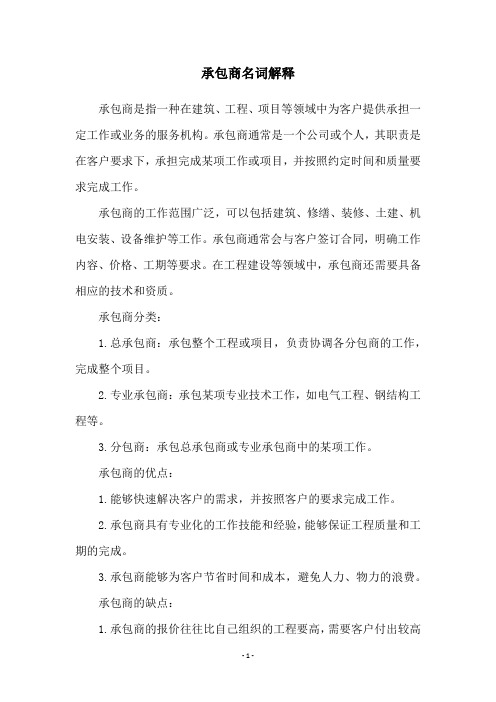 承包商名词解释

承包商是指一种在建筑、工程、项目等领域中为客户提供承担一定工作或业务的服务机构。承包商通常是一个公司或个人，其职责是在客户要求下，承担完成某项工作或项目，并按照约定时间和质量要求完成工作。

承包商的工作范围广泛，可以包括建筑、修缮、装修、土建、机电安装、设备维护等工作。承包商通常会与客户签订合同，明确工作内容、价格、工期等要求。在工程建设等领域中，承包商还需要具备相应的技术和资质。

承包商分类：

1.总承包商：承包整个工程或项目，负责协调各分包商的工作，完成整个项目。

2.专业承包商：承包某项专业技术工作，如电气工程、钢结构工程等。

3.分包商：承包总承包商或专业承包商中的某项工作。

承包商的优点：

1.能够快速解决客户的需求，并按照客户的要求完成工作。

2.承包商具有专业化的工作技能和经验，能够保证工程质量和工期的完成。

3.承包商能够为客户节省时间和成本，避免人力、物力的浪费。

承包商的缺点：

1.承包商的报价往往比自己组织的工程要高，需要客户付出较高

- 1 -